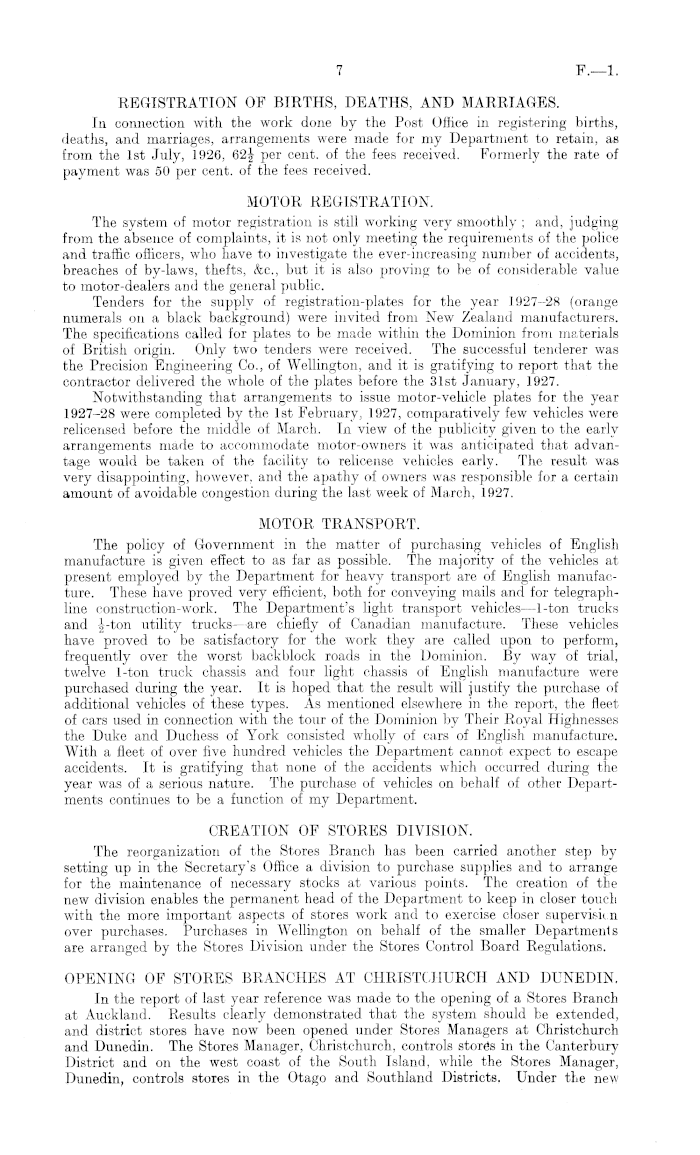 7 F.—1.

REGISTRATION OF BIRTHS, DEATHS, AND MARRIAGES.

In connection with the work done by the Post Office in registering births, deaths, and marriages, arrangements were made for my Department to retain, as from the 1st July, 1926, $62\frac{1}{2}$ per cent. of the fees received. Formerly the rate of payment was 50 per cent. of the fees received.

MOTOR REGISTRATION.

The system of motor registration is still working very smoothly; and, judging from the absence of complaints, it is not only meeting the requirements of the police and traffic officers, who have to investigate the ever-increasing number of accidents, breaches of by-laws, thefts, &c., but it is also proving to be of considerable value to motor-dealers and the general public.

Tenders for the supply of registration-plates for the year 1927–28 (orange numerals on a black background) were invited from New Zealand manufacturers. The specifications called for plates to be made within the Dominion from materials of British origin. Only two tenders were received. The successful tenderer was the Precision Engineering Co., of Wellington, and it is gratifying to report that the contractor delivered the whole of the plates before the 31st January, 1927.

Notwithstanding that arrangements to issue motor-vehicle plates for the year 1927–28 were completed by the 1st February, 1927, comparatively few vehicles were relicensed before the middle of March. In view of the publicity given to the early arrangements made to accommodate motor-owners it was anticipated that advantage would be taken of the facility to relicense vehicles early. The result was very disappointing, however, and the apathy of owners was responsible for a certain amount of avoidable congestion during the last week of March, 1927.

MOTOR TRANSPORT.

The policy of Government in the matter of purchasing vehicles of English manufacture is given effect to as far as possible. The majority of the vehicles at present employed by the Department for heavy transport are of English manufacture. These have proved very efficient, both for conveying mails and for telegraph-line construction-work. The Department's light transport vehicles—1-ton trucks and $\frac{1}{2}$-ton utility trucks—are chiefly of Canadian manufacture. These vehicles have proved to be satisfactory for the work they are called upon to perform, frequently over the worst backblock roads in the Dominion. By way of trial, twelve 1-ton truck chassis and four light chassis of English manufacture were purchased during the year. It is hoped that the result will justify the purchase of additional vehicles of these types. As mentioned elsewhere in the report, the fleet of cars used in connection with the tour of the Dominion by Their Royal Highnesses the Duke and Duchess of York consisted wholly of cars of English manufacture. With a fleet of over five hundred vehicles the Department cannot expect to escape accidents. It is gratifying that none of the accidents which occurred during the year was of a serious nature. The purchase of vehicles on behalf of other Departments continues to be a function of my Department.

CREATION OF STORES DIVISION.

The reorganization of the Stores Branch has been carried another step by setting up in the Secretary's Office a division to purchase supplies and to arrange for the maintenance of necessary stocks at various points. The creation of the new division enables the permanent head of the Department to keep in closer touch with the more important aspects of stores work and to exercise closer supervision over purchases. Purchases in Wellington on behalf of the smaller Departments are arranged by the Stores Division under the Stores Control Board Regulations.

OPENING OF STORES BRANCHES AT CHRISTCHURCH AND DUNEDIN.

In the report of last year reference was made to the opening of a Stores Branch at Auckland. Results clearly demonstrated that the system should be extended, and district stores have now been opened under Stores Managers at Christchurch and Dunedin. The Stores Manager, Christchurch, controls stores in the Canterbury District and on the west coast of the South Island, while the Stores Manager, Dunedin, controls stores in the Otago and Southland Districts. Under the new